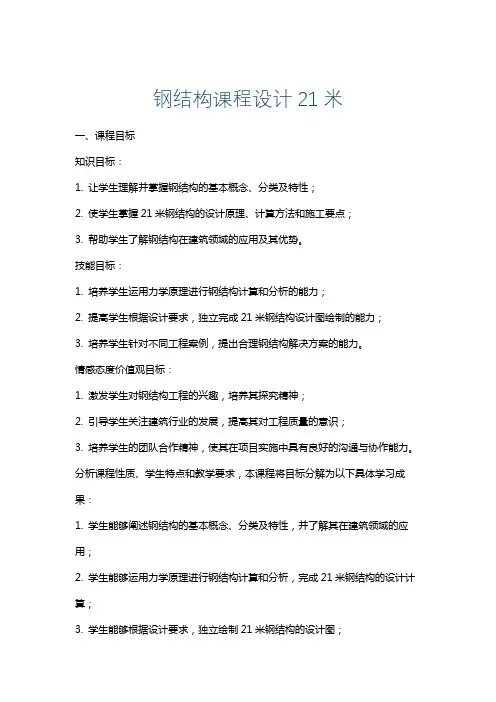 钢结构课程设计 21 米

一、课程目标

知识目标：

1. 让学生理解并掌握钢结构的基本概念、分类及特性；

2. 使学生掌握 21 米钢结构的设计原理、计算方法和施工要点；

3. 帮助学生了解钢结构在建筑领域的应用及其优势。

技能目标：

1. 培养学生运用力学原理进行钢结构计算和分析的能力；

2. 提高学生根据设计要求，独立完成 21 米钢结构设计图绘制的能力；

3. 培养学生针对不同工程案例，提出合理钢结构解决方案的能力。

情感态度价值观目标：

1. 激发学生对钢结构工程的兴趣，培养其探究精神；

2. 引导学生关注建筑行业的发展，提高其对工程质量的意识；

3. 培养学生的团队合作精神，使其在项目实施中具有良好的沟通与协作能力。

分析课程性质、学生特点和教学要求，本课程将目标分解为以下具体学习成果：

1. 学生能够阐述钢结构的基本概念、分类及特性，并了解其在建筑领域的应用；

2. 学生能够运用力学原理进行钢结构计算和分析，完成 21 米钢结构的设计计算；

3. 学生能够根据设计要求，独立绘制 21 米钢结构的设计图；